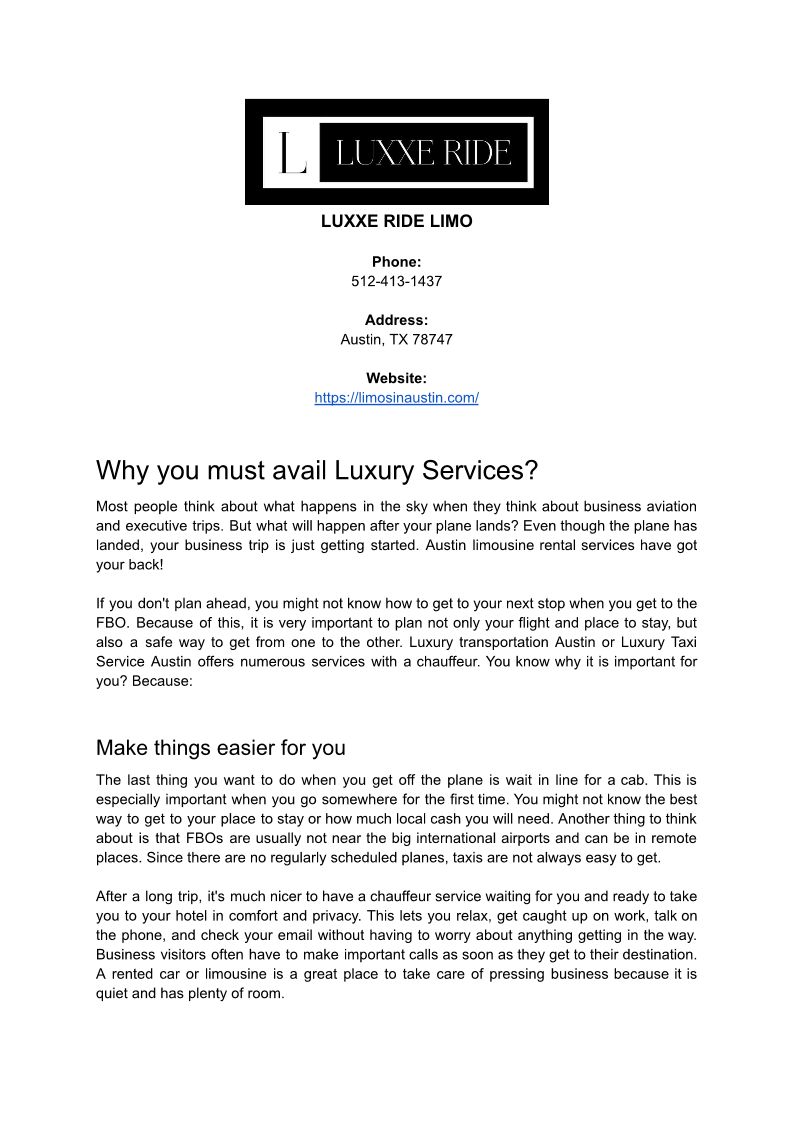 L LUXXE RIDE

LUXXE RIDE LIMO

Phone:
512-413-1437

Address:
Austin, TX 78747

Website:
https://limosinaustin.com/

Why you must avail Luxury Services?

Most people think about what happens in the sky when they think about business aviation and executive trips. But what will happen after your plane lands? Even though the plane has landed, your business trip is just getting started. Austin limousine rental services have got your back!

If you don't plan ahead, you might not know how to get to your next stop when you get to the FBO. Because of this, it is very important to plan not only your flight and place to stay, but also a safe way to get from one to the other. Luxury transportation Austin or Luxury Taxi Service Austin offers numerous services with a chauffeur. You know why it is important for you? Because:

Make things easier for you

The last thing you want to do when you get off the plane is wait in line for a cab. This is especially important when you go somewhere for the first time. You might not know the best way to get to your place to stay or how much local cash you will need. Another thing to think about is that FBOs are usually not near the big international airports and can be in remote places. Since there are no regularly scheduled planes, taxis are not always easy to get.

After a long trip, it's much nicer to have a chauffeur service waiting for you and ready to take you to your hotel in comfort and privacy. This lets you relax, get caught up on work, talk on the phone, and check your email without having to worry about anything getting in the way. Business visitors often have to make important calls as soon as they get to their destination. A rented car or limousine is a great place to take care of pressing business because it is quiet and has plenty of room.